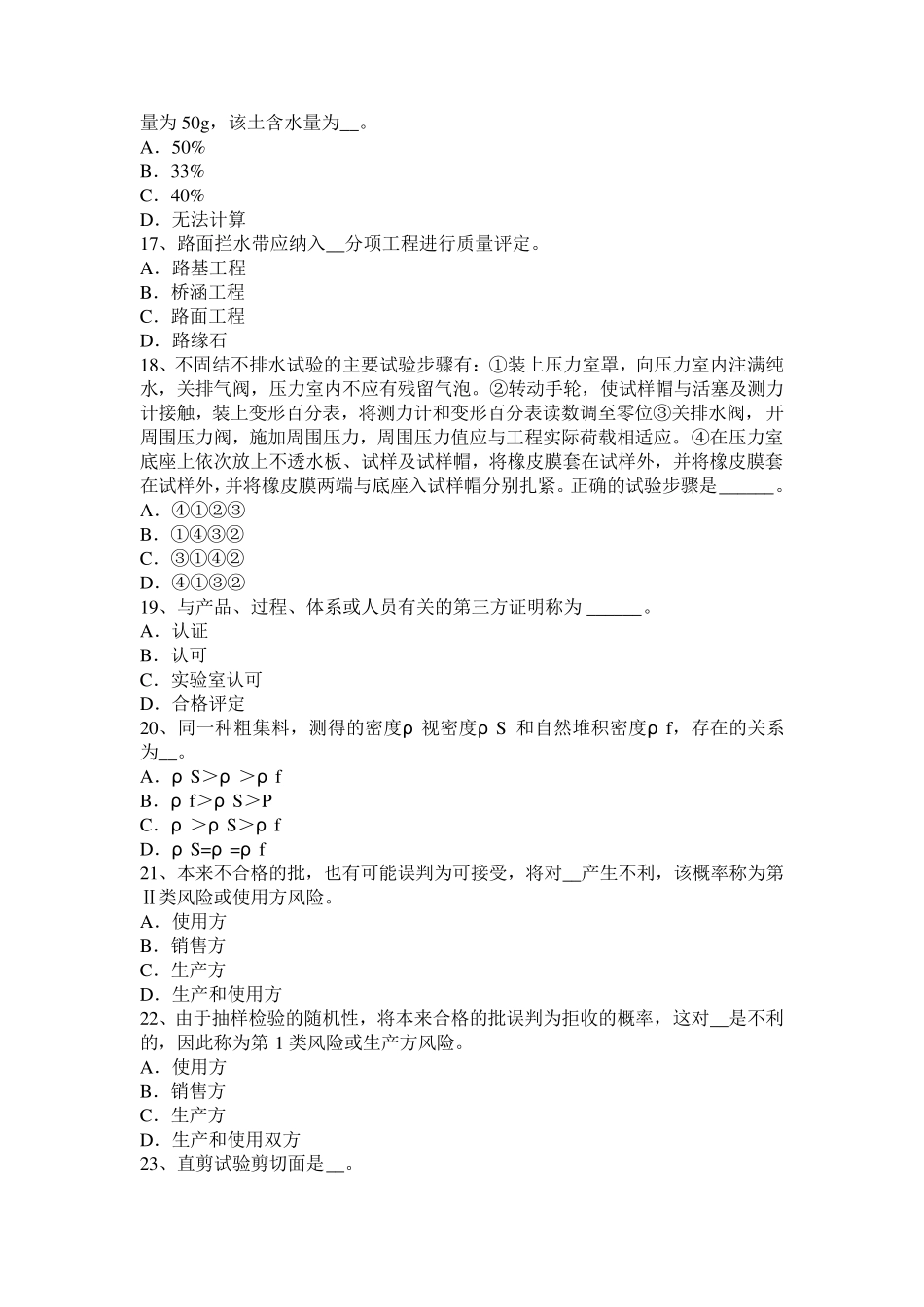 量为 50g，该土含水量为__。
A．50%
B．33%
C．40%
D．无法计算
17、路面拦水带应纳入__分项工程进行质量评定。
A．路基工程
B．桥涵工程
C．路面工程
D．路缘石
18、不固结不排水试验的主要试验步骤有：①装上压力室罩，向压力室内注满纯水，关排气阀，压力室内不应有残留气泡。②转动手轮，使试样帽与活塞及测力计接触，装上变形百分表，将测力计和变形百分表读数调至零位③关排水阀，开周围压力阀，施加周围压力，周围压力值应与工程实际荷载相适应。④在压力室底座上依次放上不透水板、试样及试样帽，将橡皮膜套在试样外，并将橡皮膜套在试样外，并将橡皮膜两端与底座入试样帽分别扎紧。正确的试验步骤是______。
A．④①②③
B．①④③②
C．③①④②
D．④①③②
19、与产品、过程、体系或人员有关的第三方证明称为 ______。
A．认证
B．认可
C．实验室认可
D．合格评定
20、同一种粗集料，测得的密度ρ 视密度ρ S 和自然堆积密度ρ f，存在的关系为__。
A．ρ S>ρ >ρ f
B．ρ f>ρ S>P
C．ρ >ρ S>ρ f
D．ρ S=ρ =ρ f
21、本来不合格的批，也有可能误判为可接受，将对__产生不利，该概率称为第Ⅱ类风险或使用方风险。
A．使用方
B．销售方
C．生产方
D．生产和使用方
22、由于抽样检验的随机性，将本来合格的批误判为拒收的概率，这对__是不利的，因此称为第 1 类风险或生产方风险。
A．使用方
B．销售方
C．生产方
D．生产和使用双方
23、直剪试验剪切面是__。